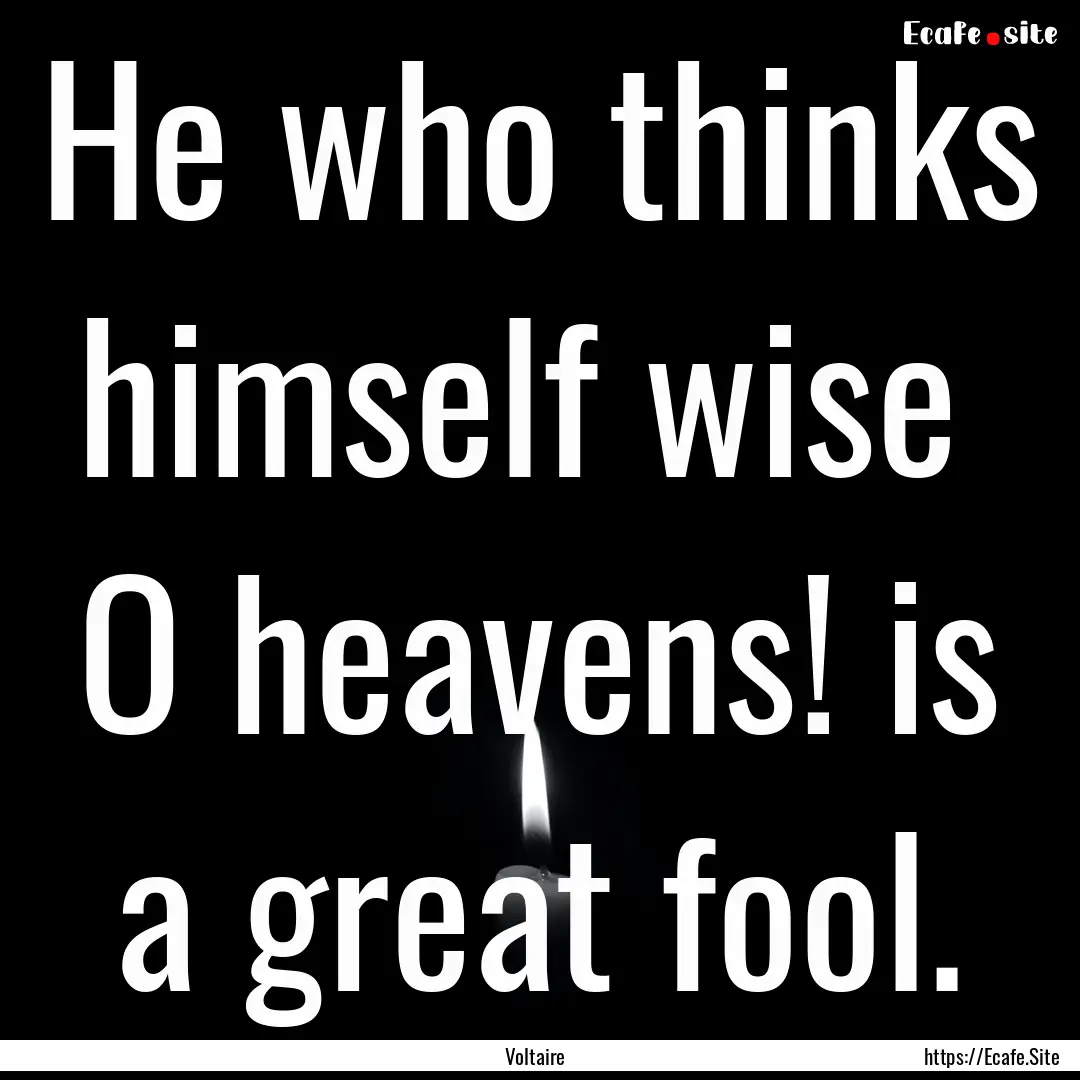 Ecafe.site

He who thinks himself wise O heavens! is a great fool.

Voltaire

https://Ecafe.Site